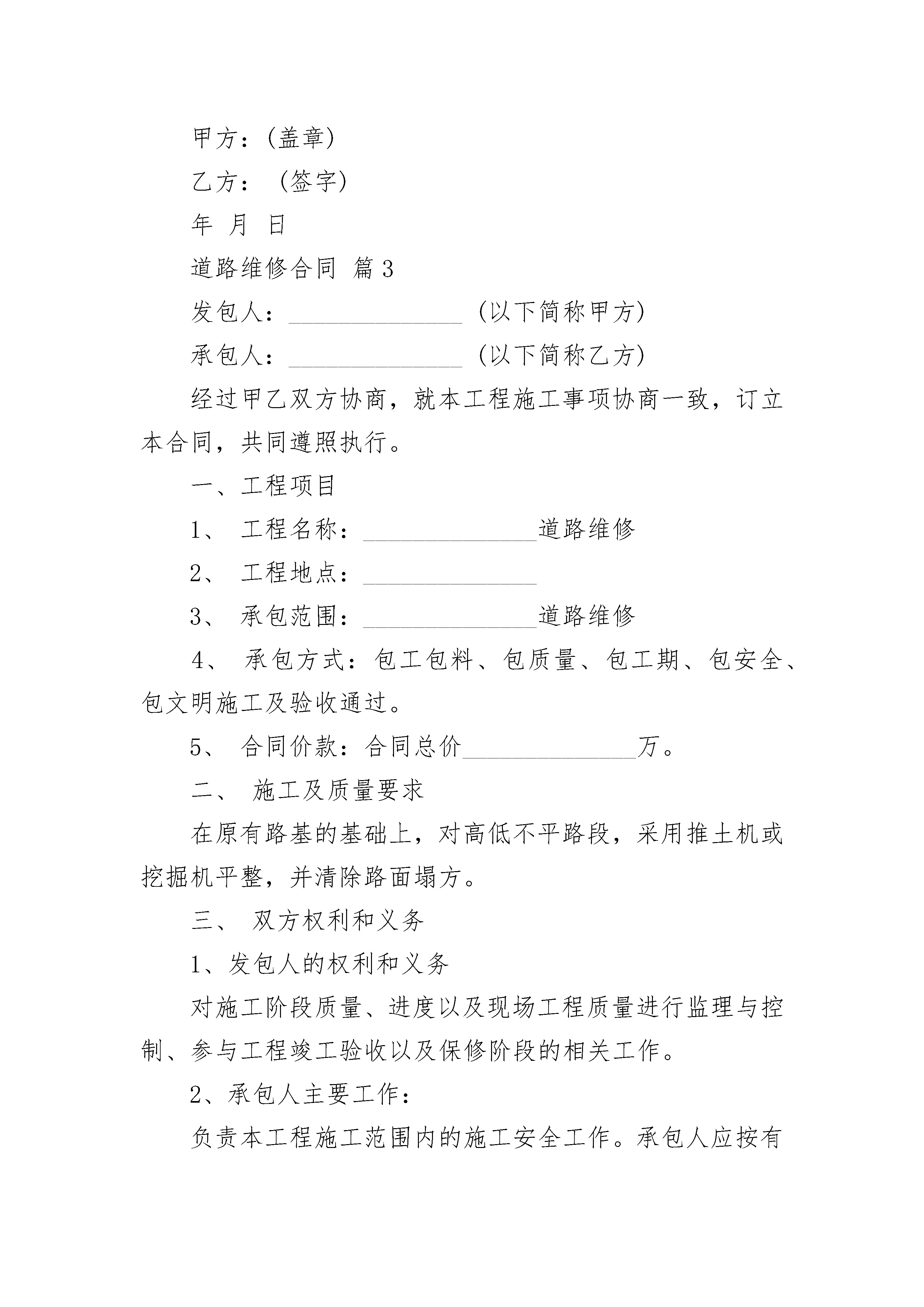 甲方：(盖章)

乙方： (签字)

年 月 日

道路维修合同 篇3

发包人：______________ (以下简称甲方)

承包人：______________ (以下简称乙方)

经过甲乙双方协商，就本工程施工事项协商一致，订立本合同，共同遵照执行。

一、工程项目

1、 工程名称：______________道路维修

2、 工程地点：______________

3、 承包范围：______________道路维修

4、 承包方式：包工包料、包质量、包工期、包安全、包文明施工及验收通过。

5、 合同价款：合同总价______________万。

二、 施工及质量要求

在原有路基的基础上，对高低不平路段，采用推土机或挖掘机平整，并清除路面塌方。

三、 双方权利和义务

1、发包人的权利和义务

对施工阶段质量、进度以及现场工程质量进行监理与控制、参与工程竣工验收以及保修阶段的相关工作。

2、承包人主要工作：

负责本工程施工范围内的施工安全工作。承包人应按有